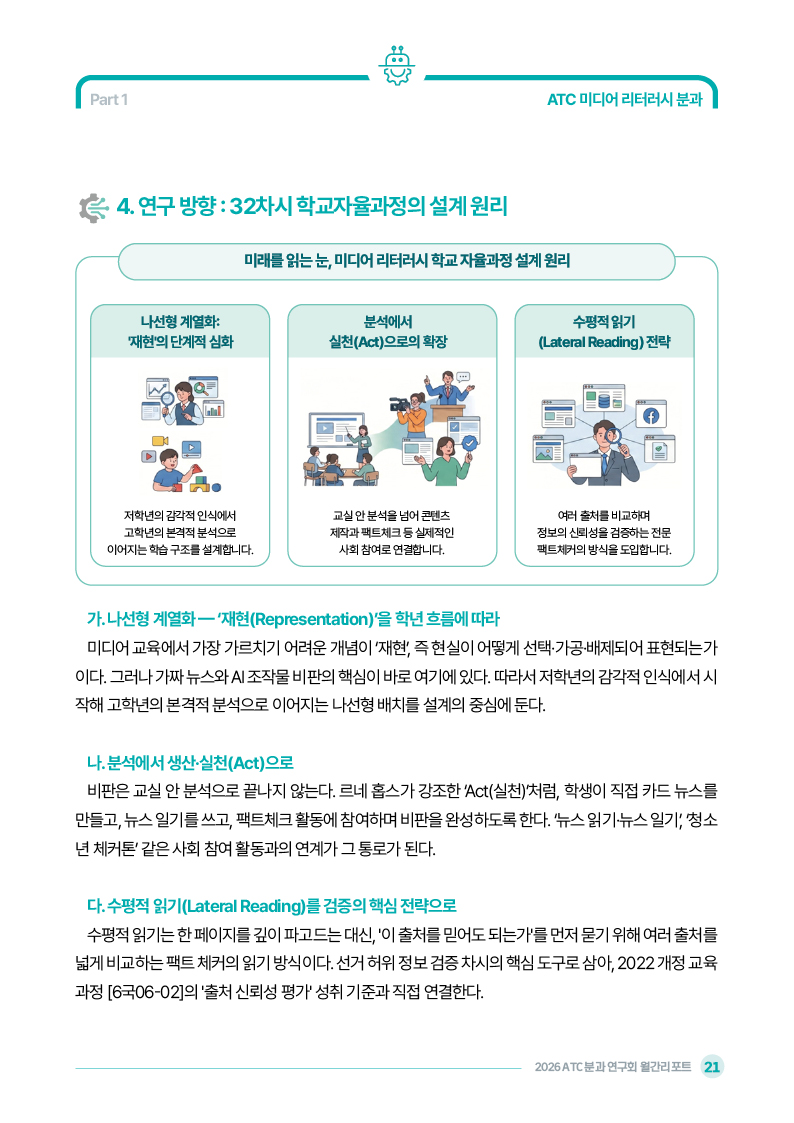 Part 1

ATC 미디어 리터러시 분과

4. 연구 방향 : 32차시 학교자율과정의 설계 원리

미래를 읽는 눈, 미디어 리터러시 학교 자율과정 설계 원리

나선형 계열화: '재현'의 단계적 심화

저학년의 감각적 인식에서 고학년의 본격적 분석으로 이어지는 학습 구조를 설계합니다.

분석에서 실천(Act)으로의 확장

교실 안 분석을 넘어 콘텐츠 제작과 팩트체크 등 실제적인 사회 참여로 연결합니다.

수평적 읽기 (Lateral Reading) 전략

여러 출처를 비교하며 정보의 신뢰성을 검증하는 전문 팩트체커의 방식을 도입합니다.

가. 나선형 계열화 — '재현(Representation)'을 학년 흐름에 따라

미디어 교육에서 가장 가르치기 어려운 개념이 '재현', 즉 현실이 어떻게 선택·가공·배제되어 표현되는가이다. 그러나 가짜 뉴스와 AI 조작물 비판의 핵심이 바로 여기에 있다. 따라서 저학년의 감각적 인식에서 시작해 고학년의 본격적 분석으로 이어지는 나선형 배치를 설계의 중심에 둔다.

나. 분석에서 생산·실천(Act)으로

비판은 교실 안 분석으로 끝나지 않는다. 르네 홉스가 강조한 'Act(실천)'처럼, 학생이 직접 카드 뉴스를 만들고, 뉴스 일기를 쓰고, 팩트체크 활동에 참여하며 비판을 완성하도록 한다. '뉴스 읽기·뉴스 일기', '청소년 체커톤' 같은 사회 참여 활동과의 연계가 그 통로가 된다.

다. 수평적 읽기(Lateral Reading)를 검증의 핵심 전략으로

수평적 읽기는 한 페이지를 깊이 파고드는 대신, '이 출처를 믿어도 되는가'를 먼저 묻기 위해 여러 출처를 넓게 비교하는 팩트 체커의 읽기 방식이다. 선거 허위 정보 검증 차시의 핵심 도구로 삼아, 2022 개정 교육과정 [6국06-02]의 '출처 신뢰성 평가' 성취 기준과 직접 연결한다.

2026 ATC 분과 연구회 월간리포트 21